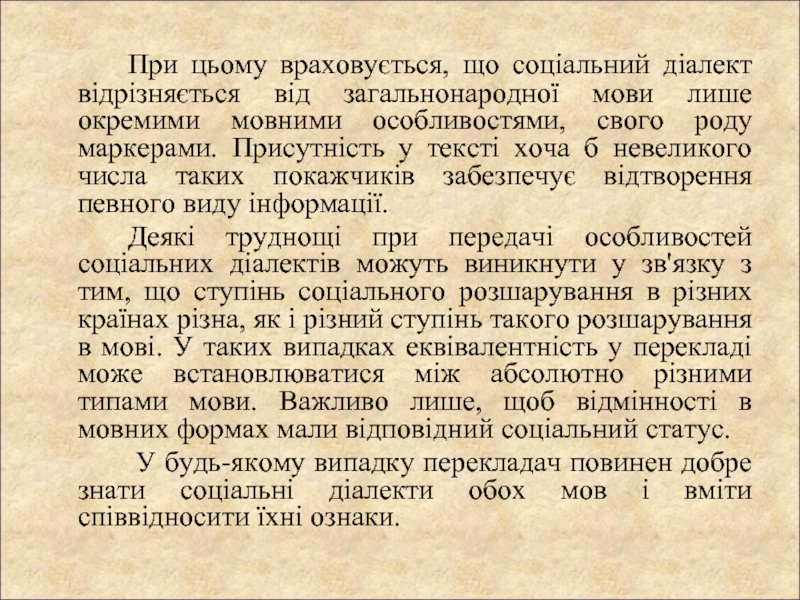 При цьому враховується, що соціальний діалект відрізняється від загальнонародної мови лише окремими мовними особливостями, свого роду маркерами. Присутність у тексті хоча б невеликого числа таких покажчиків забезпечує відтворення певного виду інформації.

Деякі труднощі при передачі особливостей соціальних діалектів можуть виникнути у зв'язку з тим, що ступінь соціального розшарування в різних країнах різна, як і різний ступінь такого розшарування в мові. У таких випадках еквівалентність у перекладі може встановлюватися між абсолютно різними типами мови. Важливо лише, щоб відмінності в мовних формах мали відповідний соціальний статус.

У будь-якому випадку перекладач повинен добре знати соціальні діалекти обох мов і вміти співвідносити їхні ознаки.